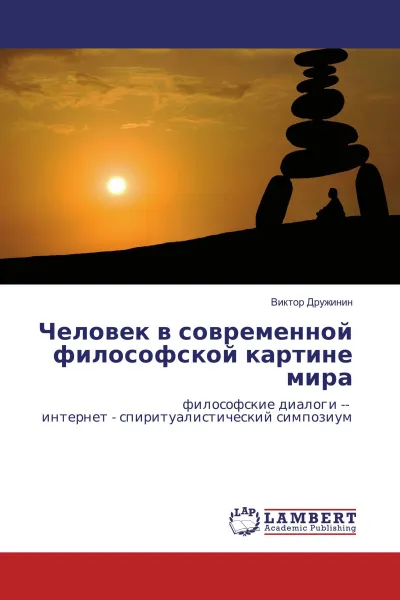 Виктор Дружинин

Человек в современной философской картине мира

философские диалоги -- интернет - спиритуалистический симпозиум

LAP LAMBERT Academic Publishing